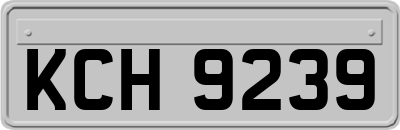 KCH 9239